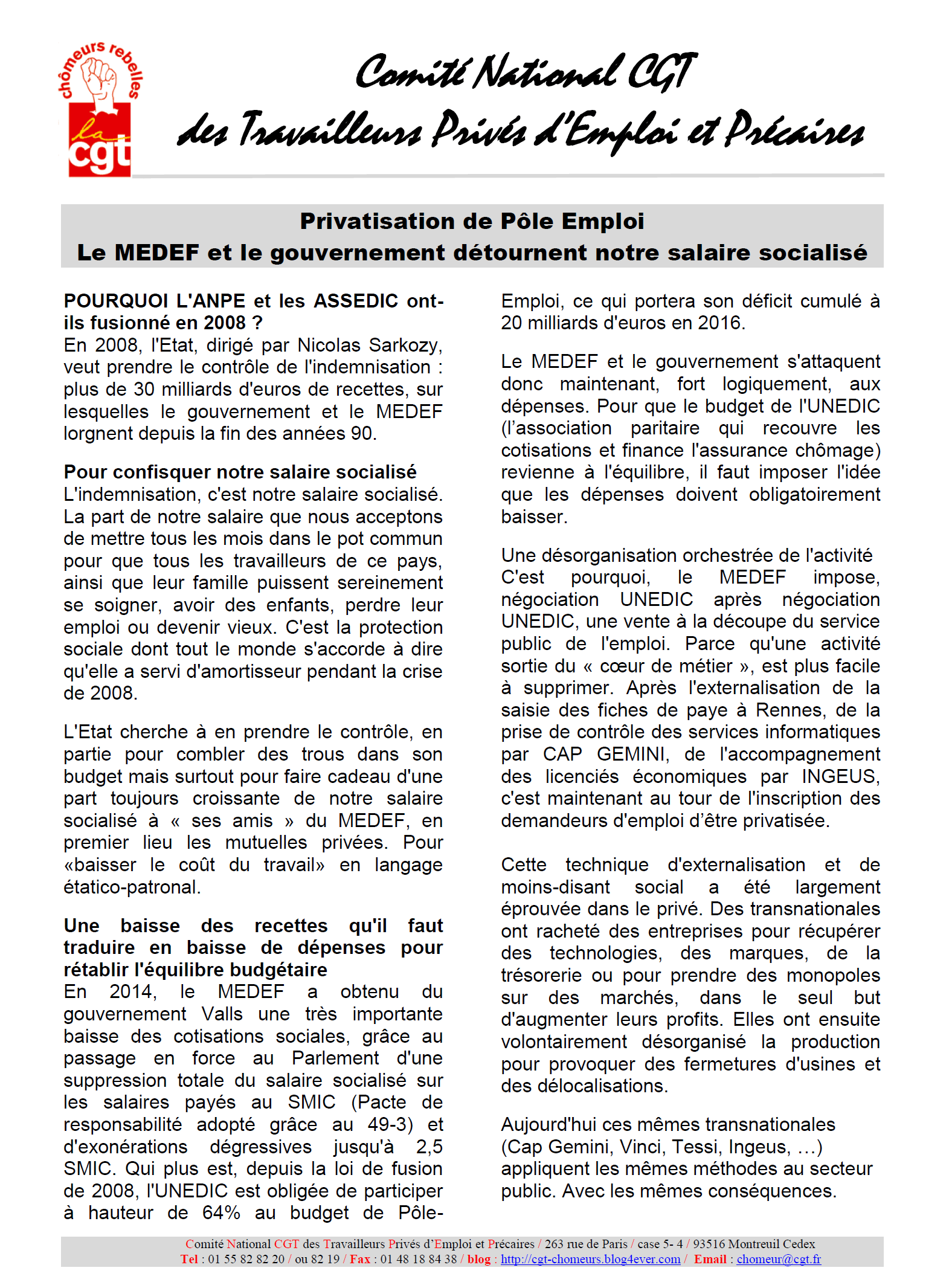 chômeurs rebelles
la cgt

Comité National CGT
des Travailleurs Privés d'Emploi et Précaires

Privatisation de Pôle Emploi
Le MEDEF et le gouvernement détournent notre salaire socialisé

POURQUOI L'ANPE et les ASSEDIC ont-ils fusionné en 2008 ?
En 2008, l'Etat, dirigé par Nicolas Sarkozy, veut prendre le contrôle de l'indemnisation : plus de 30 milliards d'euros de recettes, sur lesquelles le gouvernement et le MEDEF lorgnent depuis la fin des années 90.

Pour confisquer notre salaire socialisé
L'indemnisation, c'est notre salaire socialisé. La part de notre salaire que nous acceptons de mettre tous les mois dans le pot commun pour que tous les travailleurs de ce pays, ainsi que leur famille puissent sereinement se soigner, avoir des enfants, perdre leur emploi ou devenir vieux. C'est la protection sociale dont tout le monde s'accorde à dire qu'elle a servi d'amortisseur pendant la crise de 2008.

L'Etat cherche à en prendre le contrôle, en partie pour combler des trous dans son budget mais surtout pour faire cadeau d'une part toujours croissante de notre salaire socialisé à « ses amis » du MEDEF, en premier lieu les mutuelles privées. Pour «baisser le coût du travail» en langage étatico-patronal.

Une baisse des recettes qu'il faut traduire en baisse de dépenses pour rétablir l'équilibre budgétaire
En 2014, le MEDEF a obtenu du gouvernement Valls une très importante baisse des cotisations sociales, grâce au passage en force au Parlement d'une suppression totale du salaire socialisé sur les salaires payés au SMIC (Pacte de responsabilité adopté grâce au 49-3) et d'exonérations dégressives jusqu'à 2,5 SMIC. Qui plus est, depuis la loi de fusion de 2008, l'UNEDIC est obligée de participer à hauteur de 64% au budget de Pôle-Emploi, ce qui portera son déficit cumulé à 20 milliards d'euros en 2016.

Le MEDEF et le gouvernement s'attaquent donc maintenant, fort logiquement, aux dépenses. Pour que le budget de l'UNEDIC (l'association paritaire qui recouvre les cotisations et finance l'assurance chômage) revienne à l'équilibre, il faut imposer l'idée que les dépenses doivent obligatoirement baisser.

Une désorganisation orchestrée de l'activité
C'est pourquoi, le MEDEF impose, négociation UNEDIC après négociation UNEDIC, une vente à la découpe du service public de l'emploi. Parce qu'une activité sortie du « cœur de métier », est plus facile à supprimer. Après l'externalisation de la saisie des fiches de paye à Rennes, de la prise de contrôle des services informatiques par CAP GEMINI, de l'accompagnement des licenciés économiques par INGEUS, c'est maintenant au tour de l'inscription des demandeurs d'emploi d'être privatisée.

Cette technique d'externalisation et de moins-disant social a été largement éprouvée dans le privé. Des transnationales ont racheté des entreprises pour récupérer des technologies, des marques, de la trésorerie ou pour prendre des monopoles sur des marchés, dans le seul but d'augmenter leurs profits. Elles ont ensuite volontairement désorganisé la production pour provoquer des fermetures d'usines et des délocalisations.

Aujourd'hui ces mêmes transnationales (Cap Gemini, Vinci, Tessi, Ingeus, …) appliquent les mêmes méthodes au secteur public. Avec les mêmes conséquences.

Comité National CGT des Travailleurs Privés d'Emploi et Précaires / 263 rue de Paris / case 5- 4 / 93516 Montreuil Cedex
Tel : 01 55 82 82 20 / ou 82 19 / Fax : 01 48 18 84 38 / blog : http://cgt-chomeurs.blog4ever.com / Email : chomeur@cgt.fr